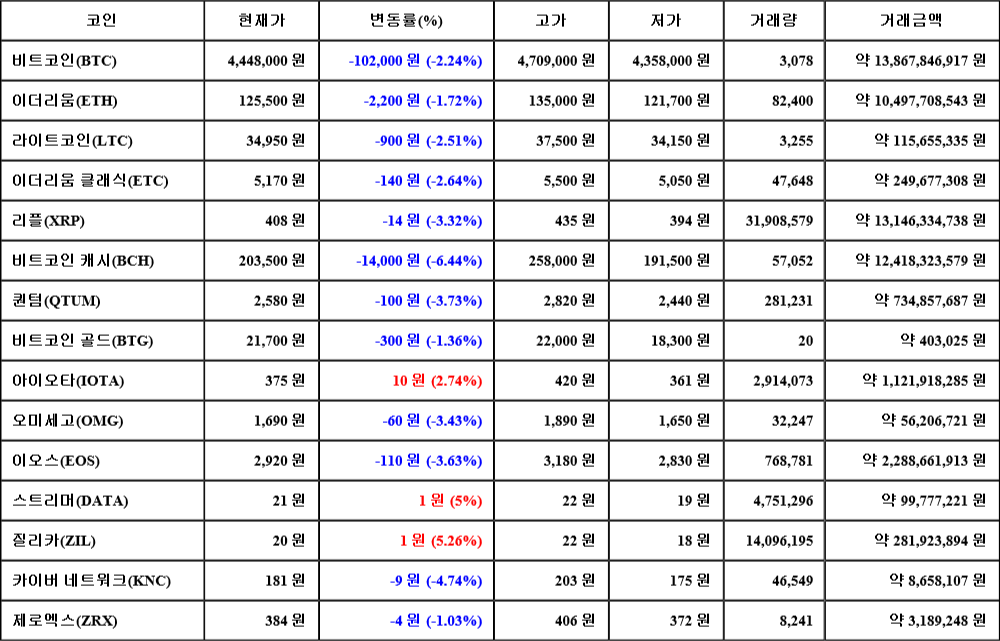 | 코인 | 현재가 | 변동률(%) | 고가 | 저가 | 거래량 | 거래금액 |
|---|---|---|---|---|---|---|
| 비트코인(BTC) | 4,448,000 원 | -102,000 원 (-2.24%) | 4,709,000 원 | 4,358,000 원 | 3,078 | 약 13,867,846,917 원 |
| 이더리움(ETH) | 125,500 원 | -2,200 원 (-1.72%) | 135,000 원 | 121,700 원 | 82,400 | 약 10,497,708,543 원 |
| 라이트코인(LTC) | 34,950 원 | -900 원 (-2.51%) | 37,500 원 | 34,150 원 | 3,255 | 약 115,655,335 원 |
| 이더리움 클래식(ETC) | 5,170 원 | -140 원 (-2.64%) | 5,500 원 | 5,050 원 | 47,648 | 약 249,677,308 원 |
| 리플(XRP) | 408 원 | -14 원 (-3.32%) | 435 원 | 394 원 | 31,908,579 | 약 13,146,334,738 원 |
| 비트코인 캐시(BCH) | 203,500 원 | -14,000 원 (-6.44%) | 258,000 원 | 191,500 원 | 57,052 | 약 12,418,323,579 원 |
| 퀀텀(QTUM) | 2,580 원 | -100 원 (-3.73%) | 2,820 원 | 2,440 원 | 281,231 | 약 734,857,687 원 |
| 비트코인 골드(BTG) | 21,700 원 | -300 원 (-1.36%) | 22,000 원 | 18,300 원 | 20 | 약 403,025 원 |
| 아이오타(IOTA) | 375 원 | 10 원 (2.74%) | 420 원 | 361 원 | 2,914,073 | 약 1,121,918,285 원 |
| 오미세고(OMG) | 1,690 원 | -60 원 (-3.43%) | 1,890 원 | 1,650 원 | 32,247 | 약 56,206,721 원 |
| 이오스(EOS) | 2,920 원 | -110 원 (-3.63%) | 3,180 원 | 2,830 원 | 768,781 | 약 2,288,661,913 원 |
| 스트리머(DATA) | 21 원 | 1 원 (5%) | 22 원 | 19 원 | 4,751,296 | 약 99,777,221 원 |
| 질리카(ZIL) | 20 원 | 1 원 (5.26%) | 22 원 | 18 원 | 14,096,195 | 약 281,923,894 원 |
| 카이버 네트워크(KNC) | 181 원 | -9 원 (-4.74%) | 203 원 | 175 원 | 46,549 | 약 8,658,107 원 |
| 제로엑스(ZRX) | 384 원 | -4 원 (-1.03%) | 406 원 | 372 원 | 8,241 | 약 3,189,248 원 |